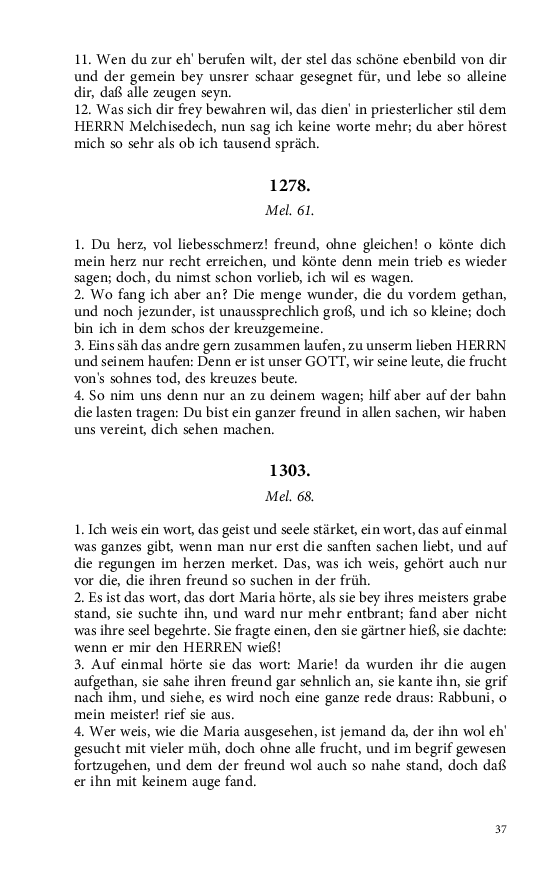 11. Wen du zur eh' berufen wilt, der stel das schöne ebenbild von dir und der gemein bey unsrer schaar gesegnet für, und lebe so alleine dir, daß alle zeugen seyn.
12. Was sich dir frey bewahren wil, das dien' in priesterlicher stil dem HERRN Melchisedech, nun sag ich keine worte mehr; du aber hörest mich so sehr als ob ich tausend spräch.

1278.

Mel. 61.

1. Du herz, vol liebesschmerz! freund, ohne gleichen! o könte dich mein herz nur recht erreichen, und könte denn mein trieb es wieder sagen; doch, du nimst schon vorlieb, ich wil es wagen.
2. Wo fang ich aber an? Die menge wunder, die du vordem gethan, und noch jezunder, ist unaussprechlich groß, und ich so kleine; doch bin ich in dem schos der kreuzgemeine.
3. Eins säh das andre gern zusammen laufen, zu unserm lieben HERRN und seinem haufen: Denn er ist unser GOTT, wir seine leute, die frucht von's sohnes tod, des kreuzes beute.
4. So nim uns denn nur an zu deinem wagen; hilf aber auf der bahn die lasten tragen: Du bist ein ganzer freund in allen sachen, wir haben uns vereint, dich sehen machen.

1303.

Mel. 68.

1. Ich weis ein wort, das geist und seele stärket, ein wort, das auf einmal was ganzes gibt, wenn man nur erst die sanften sachen liebt, und auf die regungen im herzen merket. Das, was ich weis, gehört auch nur vor die, die ihren freund so suchen in der früh.
2. Es ist das wort, das dort Maria hörte, als sie bey ihres meisters grabe stand, sie suchte ihn, und ward nur mehr entbrant; fand aber nicht was ihre seel begehrte. Sie fragte einen, den sie gärtner hieß, sie dachte: wenn er mir den HERREN wieß!
3. Auf einmal hörte sie das wort: Marie! da wurden ihr die augen aufgethan, sie sahe ihren freund gar sehnlich an, sie kante ihn, sie grif nach ihm, und siehe, es wird noch eine ganze rede draus: Rabbuni, o mein meister! rief sie aus.
4. Wer weis, wie die Maria ausgesehen, ist jemand da, der ihn wol eh' gesucht mit vieler müh, doch ohne alle frucht, und im begrif gewesen fortzugehen, und dem der freund wol auch so nahe stand, doch daß er ihn mit keinem auge fand.

37